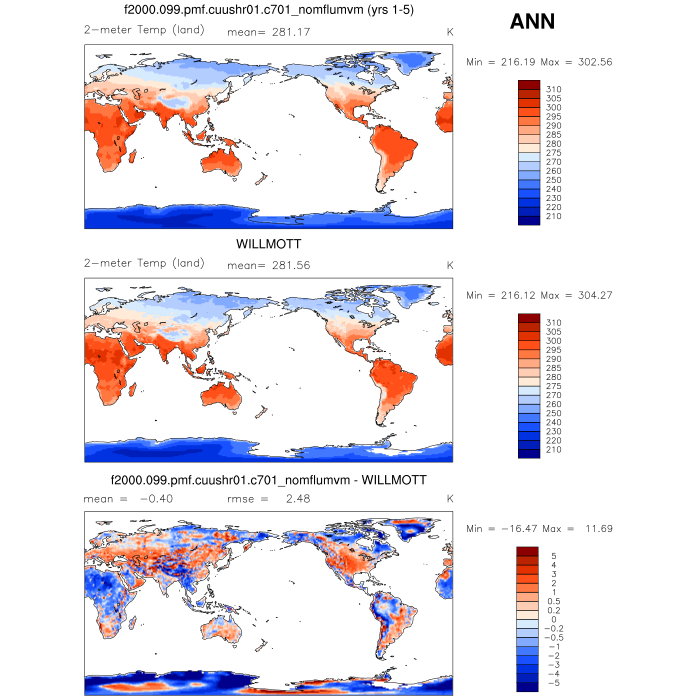 f2000.099.pmf.cuushr01.c701_nomflumvm (yrs 1-5)

ANN

2-meter Temp (land)   mean= 281.17   K

Min = 216.19 Max = 302.56

310
305
300
295
290
285
280
275
270
260
250
240
230
220
210

WILLMOTT

2-meter Temp (land)   mean= 281.56   K

Min = 216.12 Max = 304.27

310
305
300
295
290
285
280
275
270
260
250
240
230
220
210

f2000.099.pmf.cuushr01.c701_nomflumvm - WILLMOTT

mean = -0.40   rmse = 2.48   K

Min = -16.47 Max = 11.69

5
4
3
2
1
0.5
0.2
0
-0.2
-0.5
-1
-2
-3
-4
-5